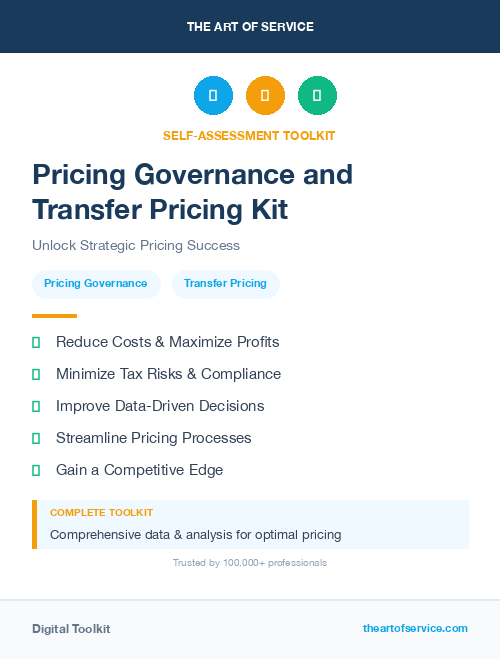 THE ART OF SERVICE

SELF-ASSESSMENT TOOLKIT

Pricing Governance and Transfer Pricing Kit

Unlock Strategic Pricing Success

Pricing Governance

Transfer Pricing

Reduce Costs & Maximize Profits

Minimize Tax Risks & Compliance

Improve Data-Driven Decisions

Streamline Pricing Processes

Gain a Competitive Edge

COMPLETE TOOLKIT

Comprehensive data & analysis for optimal pricing

Trusted by 100,000+ professionals

Digital Toolkit

theartofservice.com